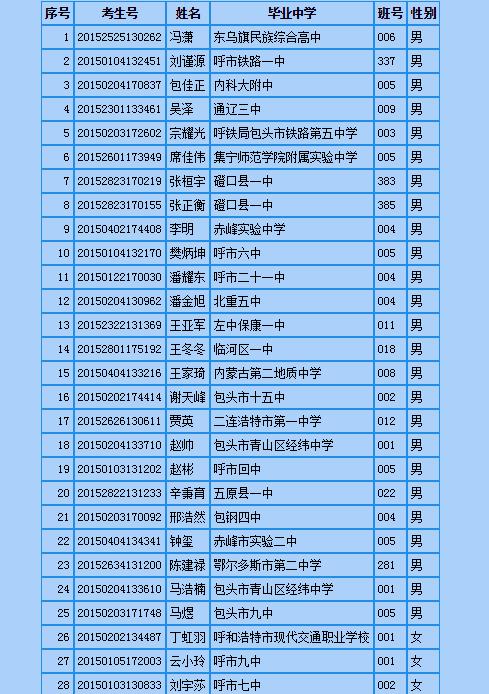 | 序号 | 考生号 | 姓名 | 毕业中学 | 班号 | 性别 |
|---|---|---|---|---|---|
| 1 | 20152525130262 | 冯潇 | 东乌旗民族综合高中 | 006 | 男 |
| 2 | 20150104132451 | 刘谨源 | 呼市铁路一中 | 337 | 男 |
| 3 | 20150204170837 | 包佳正 | 内科大附中 | 005 | 男 |
| 4 | 20152301133461 | 吴泽 | 通辽三中 | 009 | 男 |
| 5 | 20150203172602 | 宗耀光 | 呼铁局包头市铁路第五中学 | 003 | 男 |
| 6 | 20152601173949 | 席佳伟 | 集宁师范学院附属实验中学 | 005 | 男 |
| 7 | 20152823170219 | 张桓宇 | 磴口县一中 | 383 | 男 |
| 8 | 20152823170155 | 张正衡 | 磴口县一中 | 385 | 男 |
| 9 | 20150402174408 | 李明 | 赤峰实验中学 | 004 | 男 |
| 10 | 20150104132170 | 樊炳坤 | 呼市六中 | 005 | 男 |
| 11 | 20150122170030 | 潘耀东 | 呼市二十一中 | 004 | 男 |
| 12 | 20150204130962 | 潘金旭 | 北重五中 | 004 | 男 |
| 13 | 20152322131369 | 王亚军 | 左中保康一中 | 011 | 男 |
| 14 | 20152801175192 | 王冬冬 | 临河区一中 | 018 | 男 |
| 15 | 20150404133216 | 王家琦 | 内蒙古第二地质中学 | 008 | 男 |
| 16 | 20150202174414 | 谢天峰 | 包头市十五中 | 002 | 男 |
| 17 | 20152626130611 | 贾英 | 二连浩特市第一中学 | 012 | 男 |
| 18 | 20150204133710 | 赵帅 | 包头市青山区经纬中学 | 001 | 男 |
| 19 | 20150103131202 | 赵彬 | 呼市回中 | 005 | 男 |
| 20 | 20152822131233 | 辛秉育 | 五原县一中 | 022 | 男 |
| 21 | 20150203170092 | 邢浩然 | 包钢四中 | 004 | 男 |
| 22 | 20150404134341 | 钟玺 | 赤峰市实验二中 | 005 | 男 |
| 23 | 20152634131200 | 陈建禄 | 鄂尔多斯市第二中学 | 281 | 男 |
| 24 | 20150204133610 | 马浩楠 | 包头市青山区经纬中学 | 001 | 男 |
| 25 | 20150203171748 | 马煜 | 包头市九中 | 005 | 男 |
| 26 | 20150202134487 | 丁虹羽 | 呼和浩特市现代交通职业学校 | 001 | 女 |
| 27 | 20150105172003 | 云小玲 | 呼市九中 | 001 | 女 |
| 28 | 20150103130833 | 刘宇莎 | 呼市七中 | 002 | 女 |